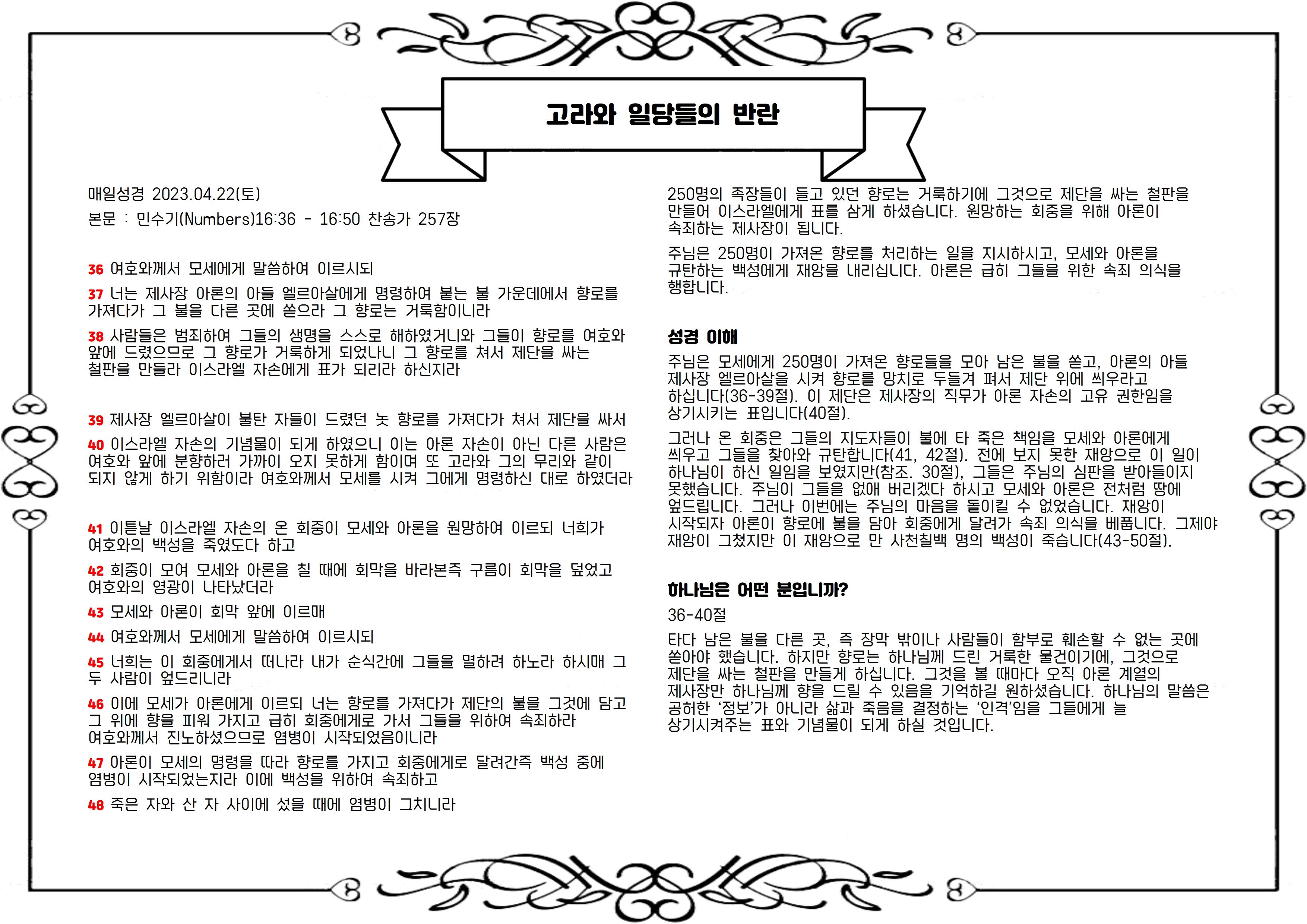 고라와 일당들의 반란

매일성경 2023.04.22(토)

본문 : 민수기(Numbers)16:36 - 16:50 찬송가 257장

36 여호와께서 모세에게 말씀하여 이르시되

37 너는 제사장 아론의 아들 엘르아살에게 명령하여 붙는 불 가운데에서 향로를 가져다가 그 불을 다른 곳에 쏟으라 그 향로는 거룩함이니라

38 사람들은 범죄하여 그들의 생명을 스스로 해하였거니와 그들이 향로를 여호와 앞에 드렸으므로 그 향로가 거룩하게 되었나니 그 향로를 쳐서 제단을 싸는 철판을 만들라 이스라엘 자손에게 표가 되리라 하신지라

39 제사장 엘르아살이 불탄 자들이 드렸던 놋 향로를 가져다가 쳐서 제단을 싸서

40 이스라엘 자손의 기념물이 되게 하였으니 이는 아론 자손이 아닌 다른 사람은 여호와 앞에 분향하러 가까이 오지 못하게 함이며 또 고라와 그의 무리와 같이 되지 않게 하기 위함이라 여호와께서 모세를 시켜 그에게 명령하신 대로 하였더라

41 이튿날 이스라엘 자손의 온 회중이 모세와 아론을 원망하여 이르되 너희가 여호와의 백성을 죽였도다 하고

42 회중이 모여 모세와 아론을 칠 때에 회막을 바라본즉 구름이 회막을 덮었고 여호와의 영광이 나타났더라

43 모세와 아론이 회막 앞에 이르매

44 여호와께서 모세에게 말씀하여 이르시되

45 너희는 이 회중에게서 떠나라 내가 순식간에 그들을 멸하려 하노라 하시매 그 두 사람이 엎드리니라

46 이에 모세가 아론에게 이르되 너는 향로를 가져다가 제단의 불을 그것에 담고 그 위에 향을 피워 가지고 급히 회중에게로 가서 그들을 위하여 속죄하라 여호와께서 진노하셨으므로 염병이 시작되었음이니라

47 아론이 모세의 명령을 따라 향로를 가지고 회중에게로 달려간즉 백성 중에 염병이 시작되었는지라 이에 백성을 위하여 속죄하고

48 죽은 자와 산 자 사이에 섰을 때에 염병이 그치니라

250명의 족장들이 들고 있던 향로는 거룩하기에 그것으로 제단을 싸는 철판을 만들어 이스라엘에게 표를 삼게 하셨습니다. 원망하는 회중을 위해 아론이 속죄하는 제사장이 됩니다.

주님은 250명이 가져온 향로를 처리하는 일을 지시하시고, 모세와 아론을 규탄하는 백성에게 재앙을 내리십니다. 아론은 급히 그들을 위한 속죄 의식을 행합니다.

성경 이해

주님은 모세에게 250명이 가져온 향로들을 모아 남은 불을 쏟고, 아론의 아들 제사장 엘르아살을 시켜 향로를 망치로 두들겨 펴서 제단 위에 씌우라고 하십니다(36-39절). 이 제단은 제사장의 직무가 아론 자손의 고유 권한임을 상기시키는 표입니다(40절).

그러나 온 회중은 그들의 지도자들이 불에 타 죽은 책임을 모세와 아론에게 씌우고 그들을 찾아와 규탄합니다(41, 42절). 전에 보지 못한 재앙으로 이 일이 하나님이 하신 일임을 보였지만(참조. 30절), 그들은 주님의 심판을 받아들이지 못했습니다. 주님이 그들을 없애 버리겠다 하시고 모세와 아론은 전처럼 땅에 엎드립니다. 그러나 이번에는 주님의 마음을 돌이킬 수 없었습니다. 재앙이 시작되자 아론이 향로에 불을 담아 회중에게 달려가 속죄 의식을 베풉니다. 그제야 재앙이 그쳤지만 이 재앙으로 만 사천칠백 명의 백성이 죽습니다(43-50절).

하나님은 어떤 분입니까?

36-40절

타다 남은 불을 다른 곳, 즉 장막 밖이나 사람들이 함부로 훼손할 수 없는 곳에 쏟아야 했습니다. 하지만 향로는 하나님께 드린 거룩한 물건이기에, 그것으로 제단을 싸는 철판을 만들게 하십니다. 그것을 볼 때마다 오직 아론 계열의 제사장만 하나님께 향을 드릴 수 있음을 기억하길 원하셨습니다. 하나님의 말씀은 공허한 '정보'가 아니라 삶과 죽음을 결정하는 '인격'임을 그들에게 늘 상기시켜주는 표와 기념물이 되게 하실 것입니다.